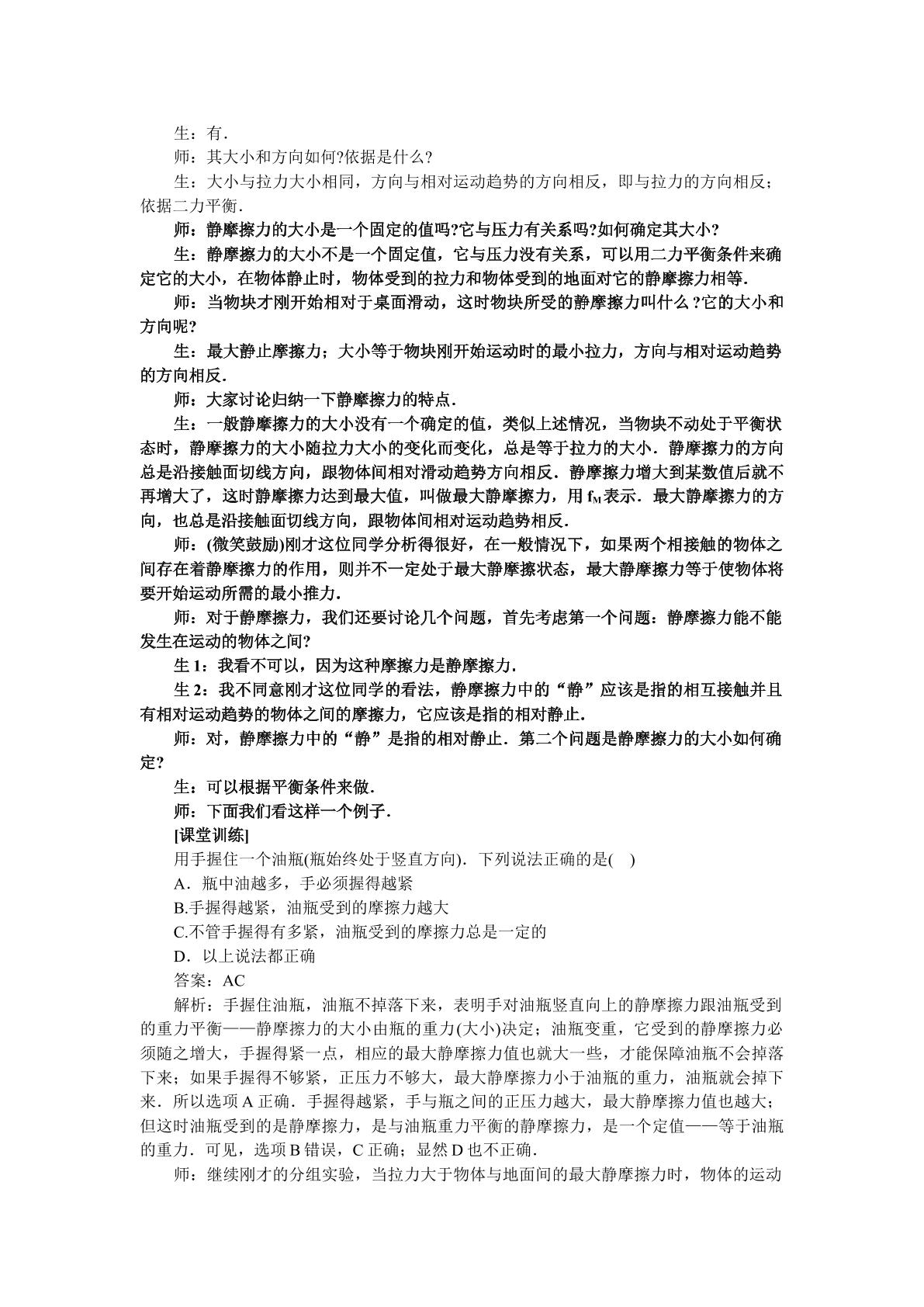 生：有.

师：其大小和方向如何?依据是什么?

生：大小与拉力大小相同，方向与相对运动趋势的方向相反，即与拉力的方向相反；依据二力平衡.

师：静摩擦力的大小是一个固定的值吗?它与压力有关系吗?如何确定其大小?

生：静摩擦力的大小不是一个固定值，它与压力没有关系，可以用二力平衡条件来确定它的大小，在物体静止时，物体受到的拉力和物体受到的地面对它的静摩擦力相等.

师：当物块才刚开始相对于桌面滑动，这时物块所受的静摩擦力叫什么?它的大小和方向呢?

生：最大静止摩擦力；大小等于物块刚开始运动时的最小拉力，方向与相对运动趋势的方向相反.

师：大家讨论归纳一下静摩擦力的特点.

生：一般静摩擦力的大小没有一个确定的值，类似上述情况，当物块不动处于平衡状态时，静摩擦力的大小随拉力大小的变化而变化，总是等于拉力的大小．静摩擦力的方向总是沿接触面切线方向，跟物体间相对滑动趋势方向相反．静摩擦力增大到某数值后就不再增大了，这时静摩擦力达到最大值，叫做最大静摩擦力，用$f_M$表示．最大静摩擦力的方向，也总是沿接触面切线方向，跟物体间相对运动趋势相反.

师：(微笑鼓励)刚才这位同学分析得很好，在一般情况下，如果两个相接触的物体之间存在着静摩擦力的作用，则并不一定处于最大静摩擦状态，最大静摩擦力等于使物体将要开始运动所需的最小推力.

师：对于静摩擦力，我们还要讨论几个问题，首先考虑第一个问题：静摩擦力能不能发生在运动的物体之间?

生1：我看不可以，因为这种摩擦力是静摩擦力.

生2：我不同意刚才这位同学的看法，静摩擦力中的“静”应该是指的相互接触并且有相对运动趋势的物体之间的摩擦力，它应该是指的相对静止.

师：对，静摩擦力中的“静”是指的相对静止．第二个问题是静摩擦力的大小如何确定?

生：可以根据平衡条件来做.

师：下面我们看这样一个例子.

[课堂训练]

用手握住一个油瓶(瓶始终处于竖直方向)．下列说法正确的是(    )

A．瓶中油越多，手必须握得越紧

B.手握得越紧，油瓶受到的摩擦力越大

C.不管手握得有多紧，油瓶受到的摩擦力总是一定的

D．以上说法都正确

答案：AC

解析：手握住油瓶，油瓶不掉落下来，表明手对油瓶竖直向上的静摩擦力跟油瓶受到的重力平衡——静摩擦力的大小由瓶的重力(大小)决定；油瓶变重，它受到的静摩擦力必须随之增大，手握得紧一点，相应的最大静摩擦力值也就大一些，才能保障油瓶不会掉落下来；如果手握得不够紧，正压力不够大，最大静摩擦力小于油瓶的重力，油瓶就会掉下来．所以选项A正确．手握得越紧，手与瓶之间的正压力越大，最大静摩擦力值也越大；但这时油瓶受到的是静摩擦力，是与油瓶重力平衡的静摩擦力，是一个定值——等于油瓶的重力．可见，选项B错误，C正确；显然D也不正确.

师：继续刚才的分组实验，当拉力大于物体与地面间的最大静摩擦力时，物体的运动